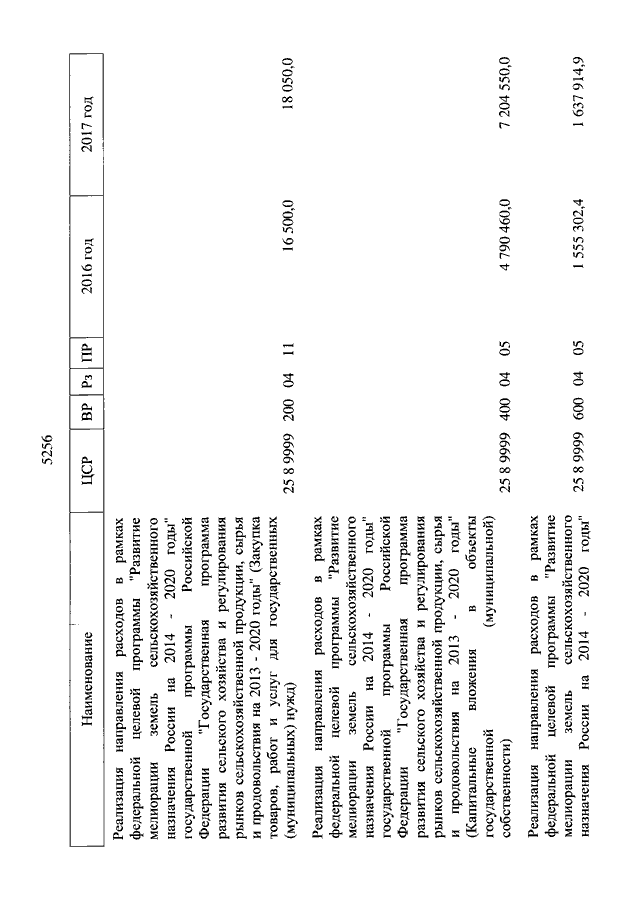 5256

| Наименование | ЦСР | ВР | Рз | ПР | 2016 год | 2017 год |
|---|---|---|---|---|---|---|
| Реализация направления расходов в рамках федеральной целевой программы "Развитие мелиорации земель сельскохозяйственного назначения России на 2014 - 2020 годы" государственной программы Российской Федерации "Государственная программа развития сельского хозяйства и регулирования рынков сельскохозяйственной продукции, сырья и продовольствия на 2013 - 2020 годы" (Закупка товаров, работ и услуг для государственных (муниципальных) нужд) | 25 8 9999 | 200 | 04 | 11 | 16 500,0 | 18 050,0 |
| Реализация направления расходов в рамках федеральной целевой программы "Развитие мелиорации земель сельскохозяйственного назначения России на 2014 - 2020 годы" государственной программы Российской Федерации "Государственная программа развития сельского хозяйства и регулирования рынков сельскохозяйственной продукции, сырья и продовольствия на 2013 - 2020 годы" (Капитальные вложения в объекты государственной (муниципальной) собственности) | 25 8 9999 | 400 | 04 | 05 | 4 790 460,0 | 7 204 550,0 |
| Реализация направления расходов в рамках федеральной целевой программы "Развитие мелиорации земель сельскохозяйственного назначения России на 2014 - 2020 годы" | 25 8 9999 | 600 | 04 | 05 | 1 555 302,4 | 1 637 914,9 |